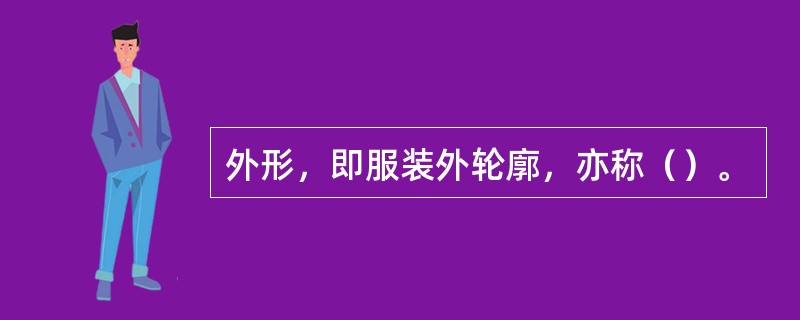 外形，即服装外轮廓，亦称（）。